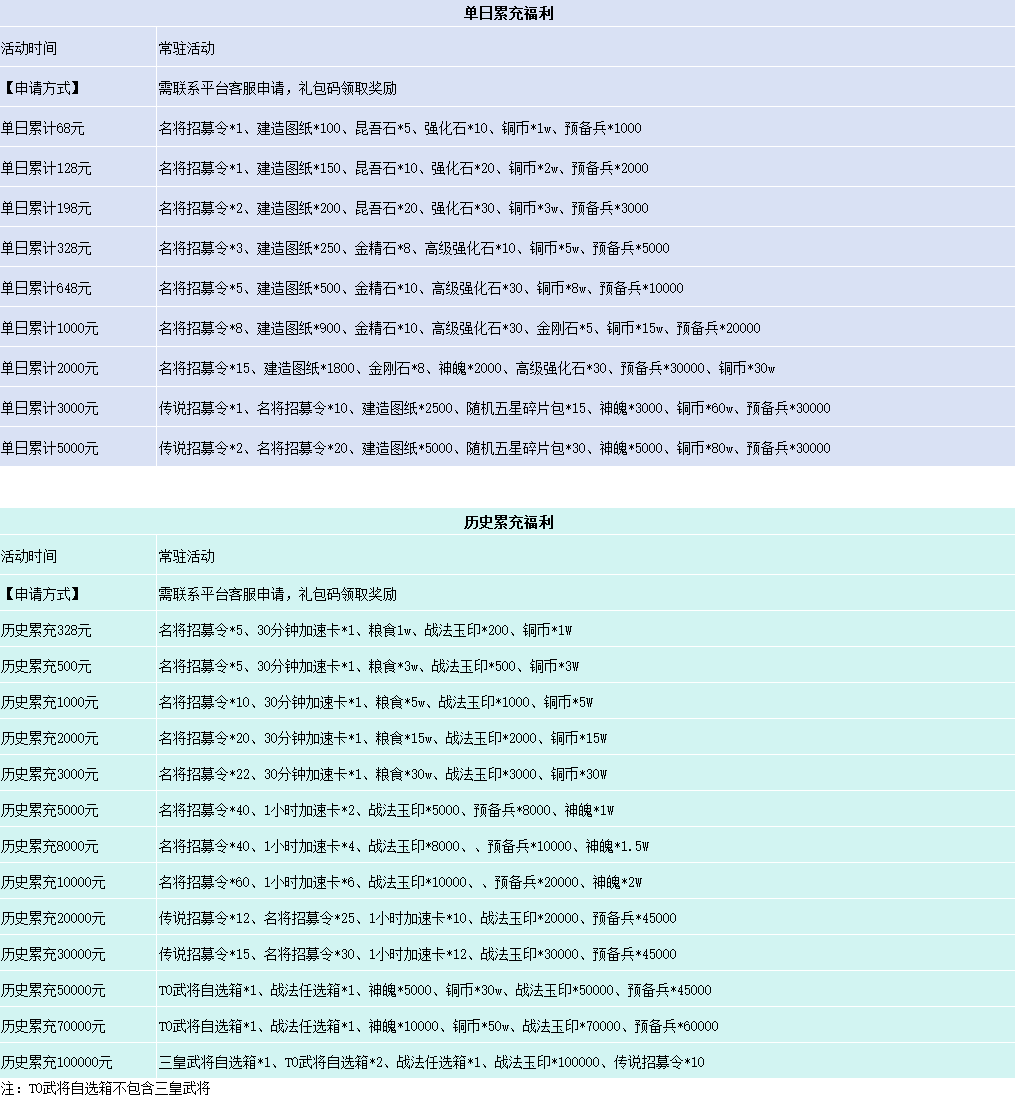 | 单日累充福利 | |
|---|---|
| 活动时间 | 常驻活动 |
| 【申请方式】 | 需联系平台客服申请，礼包码领取奖励 |
| 单日累计68元 | 名将招募令*1、建造图纸*100、昆吾石*5、强化石*10、铜币*1w、预备兵*1000 |
| 单日累计128元 | 名将招募令*1、建造图纸*150、昆吾石*10、强化石*20、铜币*2w、预备兵*2000 |
| 单日累计198元 | 名将招募令*2、建造图纸*200、昆吾石*20、强化石*30、铜币*3w、预备兵*3000 |
| 单日累计328元 | 名将招募令*3、建造图纸*250、金精石*8、高级强化石*10、铜币*5w、预备兵*5000 |
| 单日累计648元 | 名将招募令*5、建造图纸*500、金精石*10、高级强化石*30、铜币*8w、预备兵*10000 |
| 单日累计1000元 | 名将招募令*8、建造图纸*900、金精石*10、高级强化石*30、金刚石*5、铜币*15w、预备兵*20000 |
| 单日累计2000元 | 名将招募令*15、建造图纸*1800、金刚石*8、神魄*2000、高级强化石*30、预备兵*30000、铜币*30w |
| 单日累计3000元 | 传说招募令*1、名将招募令*10、建造图纸*2500、随机五星碎片包*15、神魄*3000、铜币*60w、预备兵*30000 |
| 单日累计5000元 | 传说招募令*2、名将招募令*20、建造图纸*5000、随机五星碎片包*30、神魄*5000、铜币*80w、预备兵*30000 |

| 历史累充福利 | |
|---|---|
| 活动时间 | 常驻活动 |
| 【申请方式】 | 需联系平台客服申请，礼包码领取奖励 |
| 历史累充328元 | 名将招募令*5、30分钟加速卡*1、粮食1w、战法玉印*200、铜币*1W |
| 历史累充500元 | 名将招募令*5、30分钟加速卡*1、粮食*3w、战法玉印*500、铜币*3W |
| 历史累充1000元 | 名将招募令*10、30分钟加速卡*1、粮食*5w、战法玉印*1000、铜币*5W |
| 历史累充2000元 | 名将招募令*20、30分钟加速卡*1、粮食*15w、战法玉印*2000、铜币*15W |
| 历史累充3000元 | 名将招募令*22、30分钟加速卡*1、粮食*30w、战法玉印*3000、铜币*30W |
| 历史累充5000元 | 名将招募令*40、1小时加速卡*2、战法玉印*5000、预备兵*8000、神魄*1W |
| 历史累充8000元 | 名将招募令*40、1小时加速卡*4、战法玉印*8000、、预备兵*10000、神魄*1.5W |
| 历史累充10000元 | 名将招募令*60、1小时加速卡*6、战法玉印*10000、、预备兵*20000、神魄*2W |
| 历史累充20000元 | 传说招募令*12、名将招募令*25、1小时加速卡*10、战法玉印*20000、预备兵*45000 |
| 历史累充30000元 | 传说招募令*15、名将招募令*30、1小时加速卡*12、战法玉印*30000、预备兵*45000 |
| 历史累充50000元 | T0武将自选箱*1、战法任选箱*1、神魄*5000、铜币*30w、战法玉印*50000、预备兵*45000 |
| 历史累充70000元 | T0武将自选箱*1、战法任选箱*1、神魄*10000、铜币*50w、战法玉印*70000、预备兵*60000 |
| 历史累充100000元 | 三皇武将自选箱*1、T0武将自选箱*2、战法任选箱*1、战法玉印*100000、传说招募令*10 |

注：T0武将自选箱不包含三皇武将